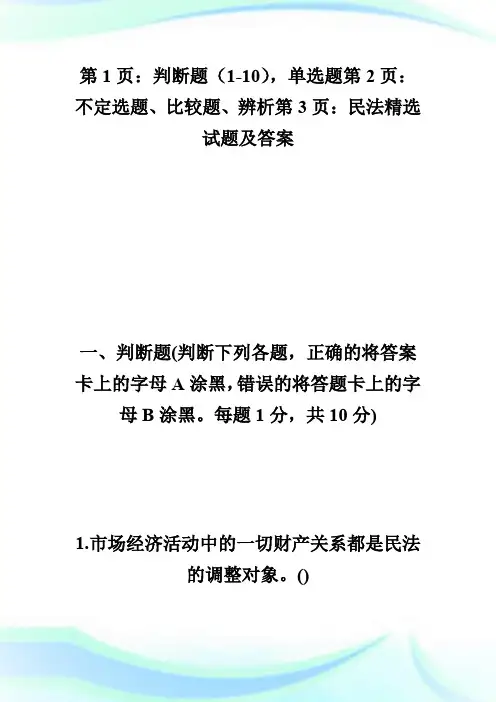 第 1 页：判断题（1-10），单选题第 2 页：不定选题、比较题、辨析第 3 页：民法精选试题及答案

一、判断题(判断下列各题，正确的将答案卡上的字母 A 涂黑，错误的将答题卡上的字母 B 涂黑。每题 1 分，共 10 分)

1.市场经济活动中的一切财产关系都是民法的调整对象。()